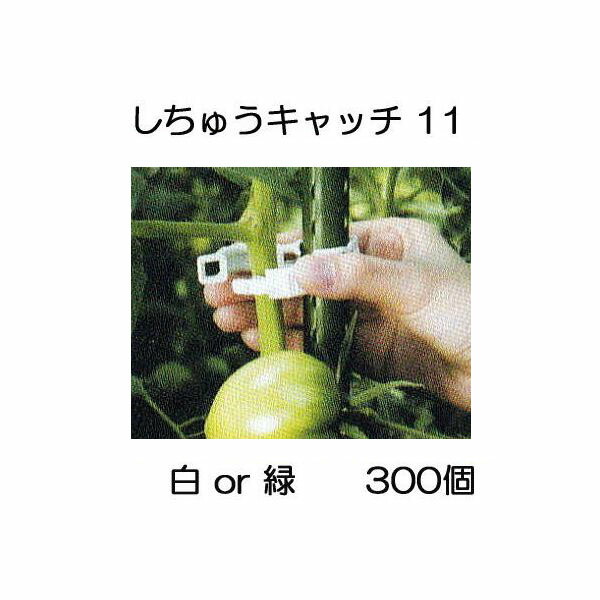 しちゅうキャッチ 11

白 or 緑　　300個